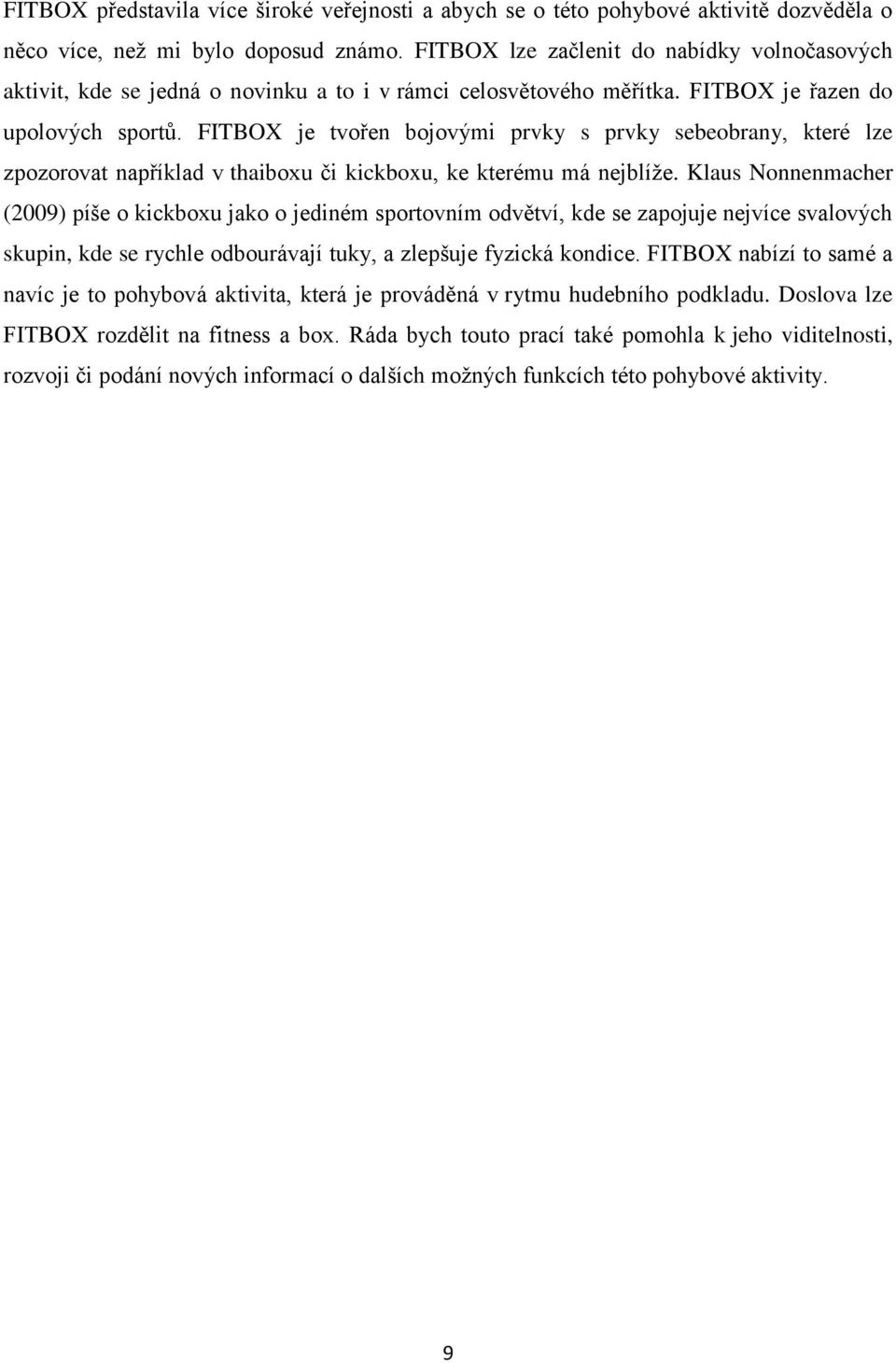 FITBOX představila více široké veřejnosti a abych se o této pohybové aktivitě dozvěděla o něco více, než mi bylo doposud známo. FITBOX lze začlenit do nabídky volnočasových aktivit, kde se jedná o novinku a to i v rámci celosvětového měřítka. FITBOX je řazen do upolových sportů. FITBOX je tvořen bojovými prvky s prvky sebeobrany, které lze zpozorovat například v thaiboxu či kickboxu, ke kterému má nejblíže. Klaus Nonnenmacher (2009) píše o kickboxu jako o jediném sportovním odvětví, kde se zapojuje nejvíce svalových skupin, kde se rychle odbourávají tuky, a zlepšuje fyzická kondice. FITBOX nabízí to samé a navíc je to pohybová aktivita, která je prováděná v rytmu hudebního podkladu. Doslova lze FITBOX rozdělit na fitness a box. Ráda bych touto prací také pomohla k jeho viditelnosti, rozvoji či podání nových informací o dalších možných funkcích této pohybové aktivity.

9